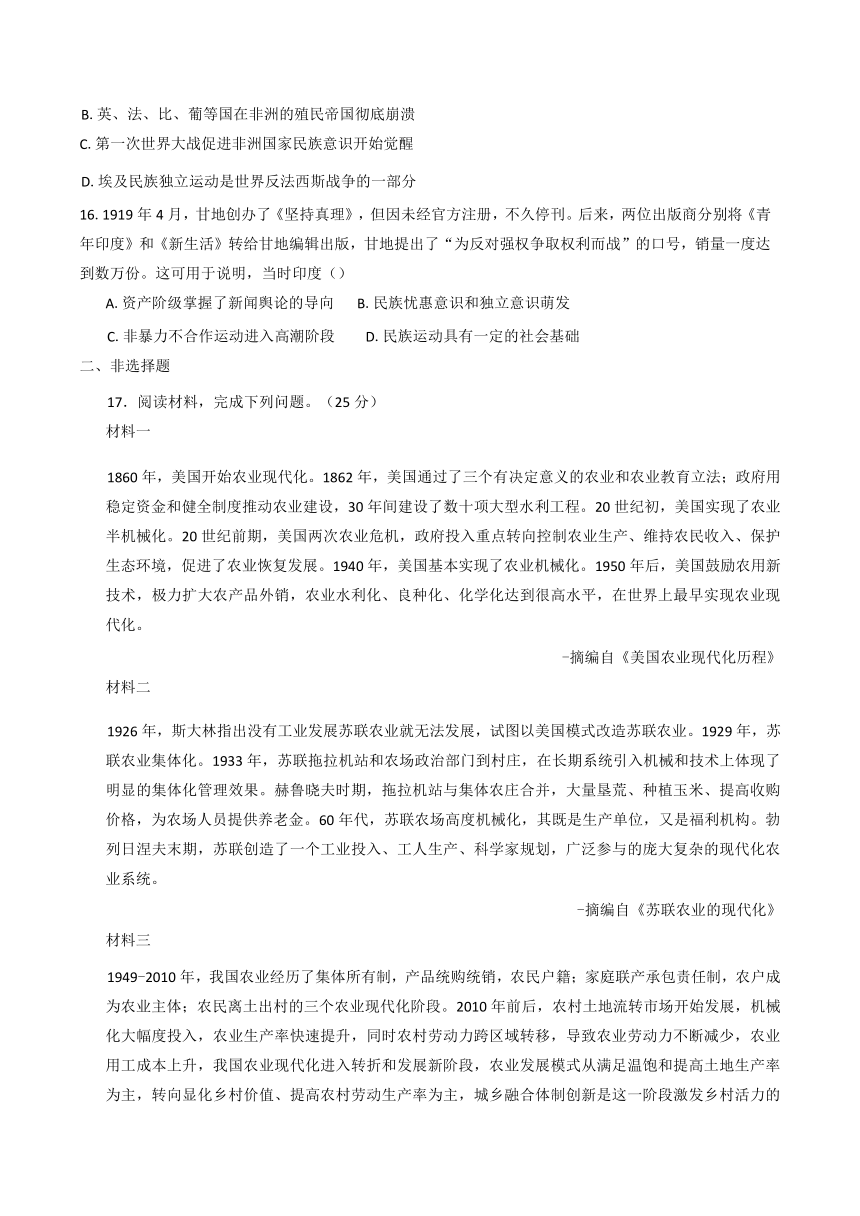 B. 英、法、比、葡等国在非洲的殖民帝国彻底崩溃

C. 第一次世界大战促进非洲国家民族意识开始觉醒

D. 埃及民族独立运动是世界反法西斯战争的一部分

16. 1919 年 4 月，甘地创办了《坚持真理》，但因未经官方注册，不久停刊。后来，两位出版商分别将《青年印度》和《新生活》转给甘地编辑出版，甘地提出了“为反对强权争取权利而战”的口号，销量一度达到数万份。这可用于说明，当时印度（）

A. 资产阶级掌握了新闻舆论的导向　　B. 民族忧患意识和独立意识萌发

C. 非暴力不合作运动进入高潮阶段　　D. 民族运动具有一定的社会基础

二、非选择题

17．阅读材料，完成下列问题。（25 分）

材料一

1860 年，美国开始农业现代化。1862 年，美国通过了三个有决定意义的农业和农业教育立法；政府用稳定资金和健全制度推动农业建设，30 年间建设了数十项大型水利工程。20 世纪初，美国实现了农业半机械化。20 世纪前期，美国两次农业危机，政府投入重点转向控制农业生产、维持农民收入、保护生态环境，促进了农业恢复发展。1940 年，美国基本实现了农业机械化。1950 年后，美国鼓励农用新技术，极力扩大农产品外销，农业水利化、良种化、化学化达到很高水平，在世界上最早实现农业现代化。

-摘编自《美国农业现代化历程》

材料二

1926 年，斯大林指出没有工业发展苏联农业就无法发展，试图以美国模式改造苏联农业。1929 年，苏联农业集体化。1933 年，苏联拖拉机站和农场政治部门到村庄，在长期系统引入机械和技术上体现了明显的集体化管理效果。赫鲁晓夫时期，拖拉机站与集体农庄合并，大量垦荒、种植玉米、提高收购价格，为农场人员提供养老金。60 年代，苏联农场高度机械化，其既是生产单位，又是福利机构。勃列日涅夫末期，苏联创造了一个工业投入、工人生产、科学家规划，广泛参与的庞大复杂的现代化农业系统。

-摘编自《苏联农业的现代化》

材料三

1949-2010 年，我国农业经历了集体所有制，产品统购统销，农民户籍；家庭联产承包责任制，农户成为农业主体；农民离土出村的三个农业现代化阶段。2010 年前后，农村土地流转市场开始发展，机械化大幅度投入，农业生产率快速提升，同时农村劳动力跨区域转移，导致农业劳动力不断减少，农业用工成本上升，我国农业现代化进入转折和发展新阶段，农业发展模式从满足温饱和提高土地生产率为主，转向显化乡村价值、提高农村劳动生产率为主，城乡融合体制创新是这一阶段激发乡村活力的